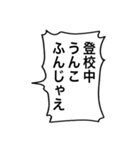 登校中
うんこ
ふんじゃえ